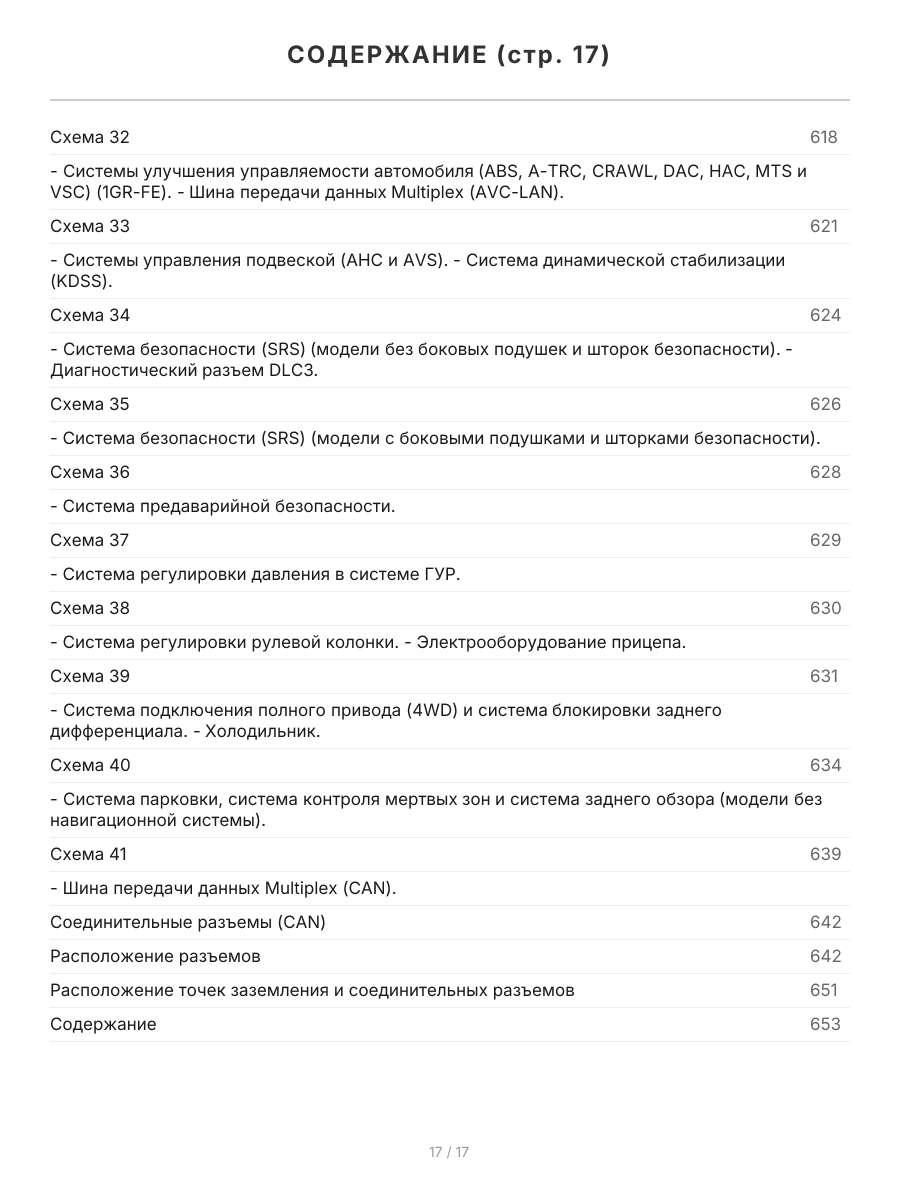 СОДЕРЖАНИЕ (стр. 17)

Схема 32 618

- Системы улучшения управляемости автомобиля (ABS, A-TRC, CRAWL, DAC, HAC, MTS и VSC) (1GR-FE). - Шина передачи данных Multiplex (AVC-LAN).

Схема 33 621

- Системы управления подвеской (AHC и AVS). - Система динамической стабилизации (KDSS).

Схема 34 624

- Система безопасности (SRS) (модели без боковых подушек и шторок безопасности). - Диагностический разъем DLC3.

Схема 35 626

- Система безопасности (SRS) (модели с боковыми подушками и шторками безопасности).

Схема 36 628

- Система предаварийной безопасности.

Схема 37 629

- Система регулировки давления в системе ГУР.

Схема 38 630

- Система регулировки рулевой колонки. - Электрооборудование прицепа.

Схема 39 631

- Система подключения полного привода (4WD) и система блокировки заднего дифференциала. - Холодильник.

Схема 40 634

- Система парковки, система контроля мертвых зон и система заднего обзора (модели без навигационной системы).

Схема 41 639

- Шина передачи данных Multiplex (CAN).

Соединительные разъемы (CAN) 642

Расположение разъемов 642

Расположение точек заземления и соединительных разъемов 651

Содержание 653

17 / 17